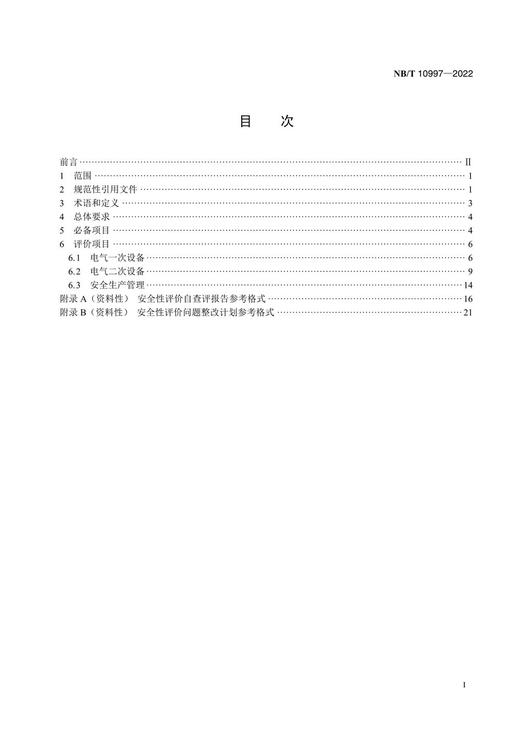 NB/T 10997—2022

目 次

前言 II
1 范围 1
2 规范性引用文件 1
3 术语和定义 3
4 总体要求 4
5 必备项目 4
6 评价项目 6
6.1 电气一次设备 6
6.2 电气二次设备 9
6.3 安全生产管理 14
附录A（资料性） 安全性评价自查评报告参考格式 16
附录B（资料性） 安全性评价问题整改计划参考格式 21

I